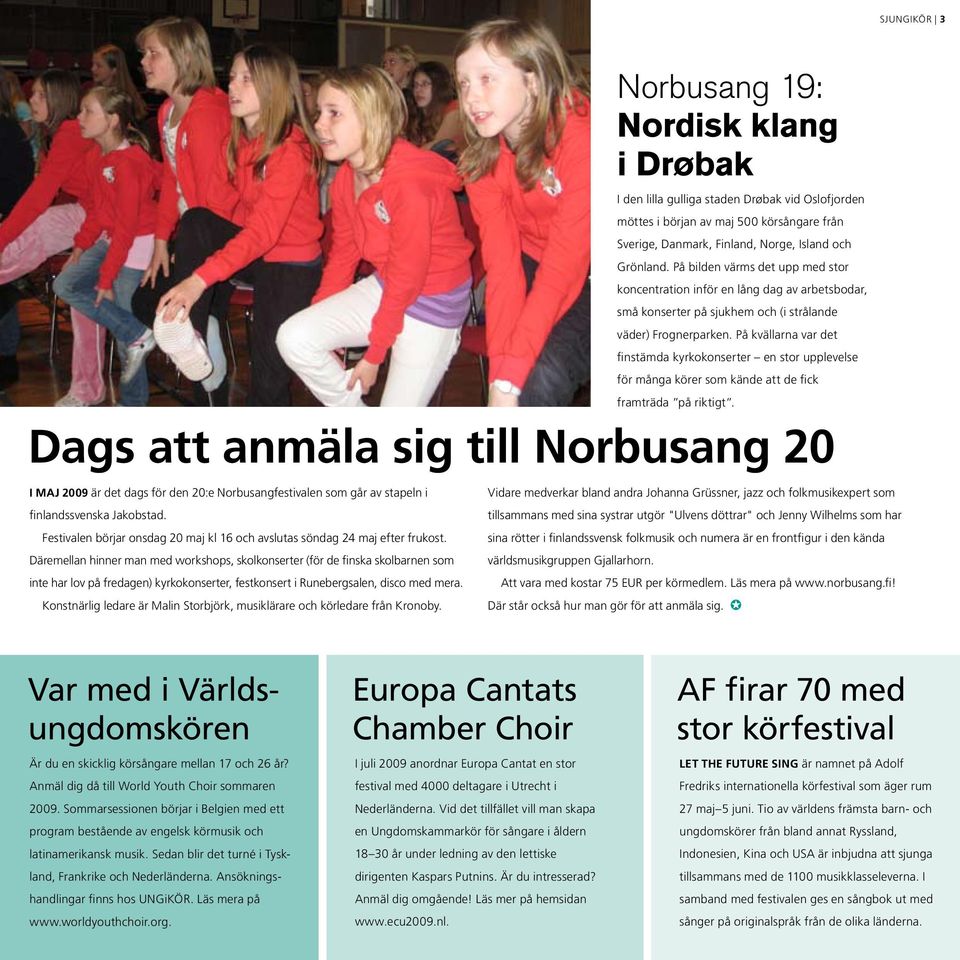 SJUNGIKÖR | 3

Norbusang 19:
Nordisk klang i Drøbak

I den lilla gulliga staden Drøbak vid Oslofjorden möttes i början av maj 500 körsångare från Sverige, Danmark, Finland, Norge, Island och Grönland. På bilden värms det upp med stor koncentration inför en lång dag av arbetsbodar, små konserter på sjukhem och (i strålande väder) Frognerparken. På kvällarna var det finstämda kyrkokonserter – en stor upplevelse för många körer som kände att de fick framträda "på riktigt".

Dags att anmäla sig till Norbusang 20

I MAJ 2009 är det dags för den 20:e Norbusangfestivalen som går av stapeln i finlandssvenska Jakobstad.

Festivalen börjar onsdag 20 maj kl 16 och avslutas söndag 24 maj efter frukost. Däremellan hinner man med workshops, skolkonserter (för de finska skolbarnen som inte har lov på fredagen) kyrkokonserter, festkonsert i Runebergsalen, disco med mera.

Konstnärlig ledare är Malin Storbjörk, musiklärare och körledare från Kronoby.

Vidare medverkar bland andra Johanna Grüssner, jazz och folkmusikexpert som tillsammans med sina systrar utgör "Ulvens döttrar" och Jenny Wilhelms som har sina rötter i finlandssvensk folkmusik och numera är en frontfigur i den kända världsmusikgruppen Gjallarhorn.

Att vara med kostar 75 EUR per körmedlem. Läs mera på www.norbusang.fi! Där står också hur man gör för att anmäla sig.

Var med i Världsungdomskören

Är du en skicklig körsångare mellan 17 och 26 år? Anmäl dig då till World Youth Choir sommaren 2009. Sommarsessionen börjar i Belgien med ett program bestående av engelsk körmusik och latinamerikansk musik. Sedan blir det turné i Tyskland, Frankrike och Nederländerna. Ansökningshandlingar finns hos UNGiKÖR. Läs mera på www.worldyouthchoir.org.

Europa Cantats Chamber Choir

I juli 2009 anordnar Europa Cantat en stor festival med 4000 deltagare i Utrecht i Nederländerna. Vid det tillfället vill man skapa en Ungdomskammarkör för sångare i åldern 18–30 år under ledning av den lettiske dirigenten Kaspars Putnins. Är du intresserad? Anmäl dig omgående! Läs mer på hemsidan www.ecu2009.nl.

AF firar 70 med stor körfestival

LET THE FUTURE SING är namnet på Adolf Fredriks internationella körfestival som äger rum 27 maj–5 juni. Tio av världens främsta barn- och ungdomskörer från bland annat Ryssland, Indonesien, Kina och USA är inbjudna att sjunga tillsammans med de 1100 musikklasseleverna. I samband med festivalen ges en sångbok ut med sånger på originalspråk från de olika länderna.